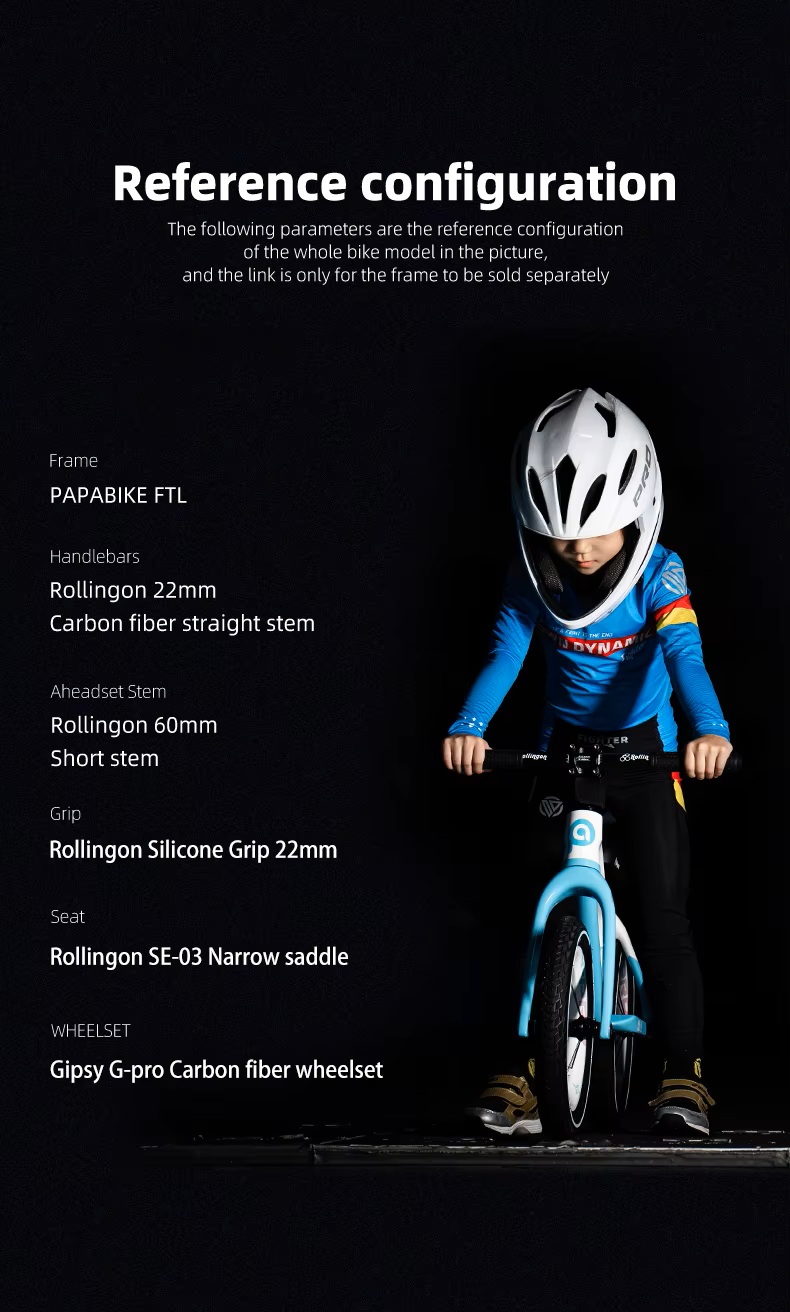 Reference configuration

The following parameters are the reference configuration of the whole bike model in the picture, and the link is only for the frame to be sold separately

Frame
PAPABIKE FTL

Handlebars
Rollingon 22mm
Carbon fiber straight stem

Aheadset Stem
Rollingon 60mm
Short stem

Grip
Rollingon Silicone Grip 22mm

Seat
Rollingon SE-03 Narrow saddle

WHEELSET
Gipsy G-pro Carbon fiber wheelset